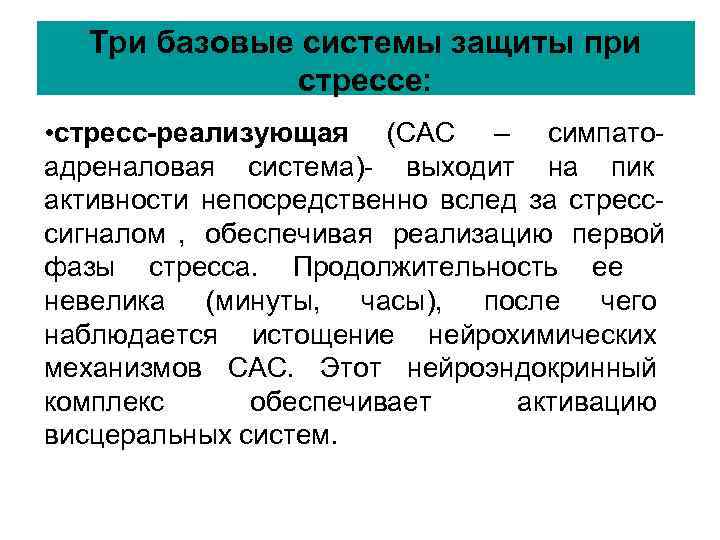 Три базовые системы защиты при стрессе:

•стресс-реализующая (САС – симпато-адреналовая система)- выходит на пик активности непосредственно вслед за стресс-сигналом , обеспечивая реализацию первой фазы стресса. Продолжительность ее невелика (минуты, часы), после чего наблюдается истощение нейрохимических механизмов САС. Этот нейроэндокринный комплекс обеспечивает активацию висцеральных систем.